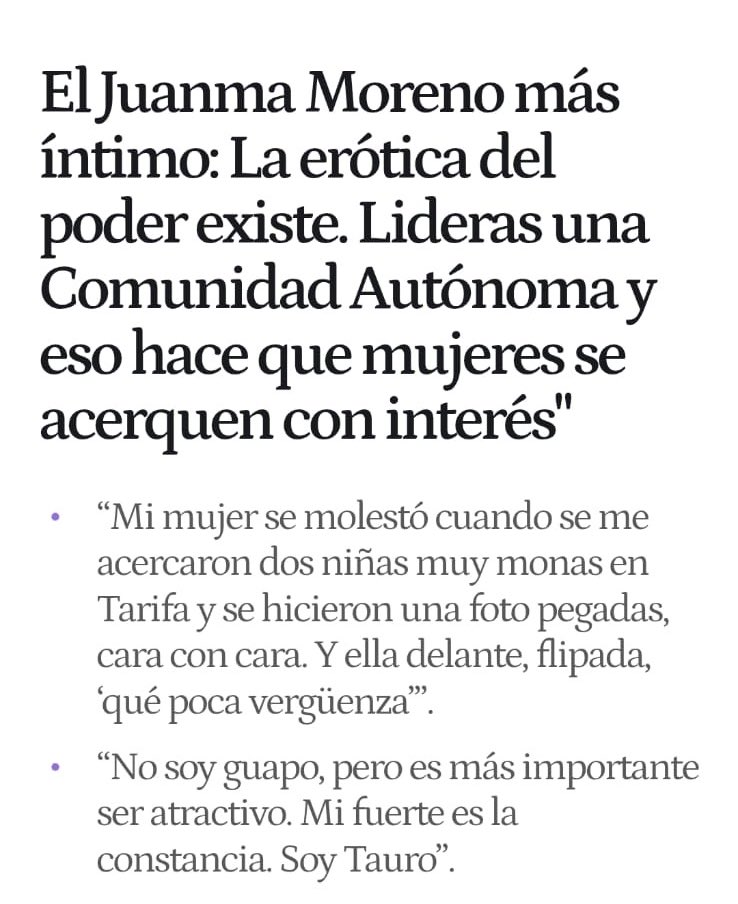 El Juanma Moreno más íntimo: La erótica del poder existe. Lideras una Comunidad Autónoma y eso hace que mujeres se acerquen con interés"

• “Mi mujer se molestó cuando se me acercaron dos niñas muy monas en Tarifa y se hicieron una foto pegadas, cara con cara. Y ella delante, flipada, ‘qué poca vergüenza’”.

• “No soy guapo, pero es más importante ser atractivo. Mi fuerte es la constancia. Soy Tauro”.